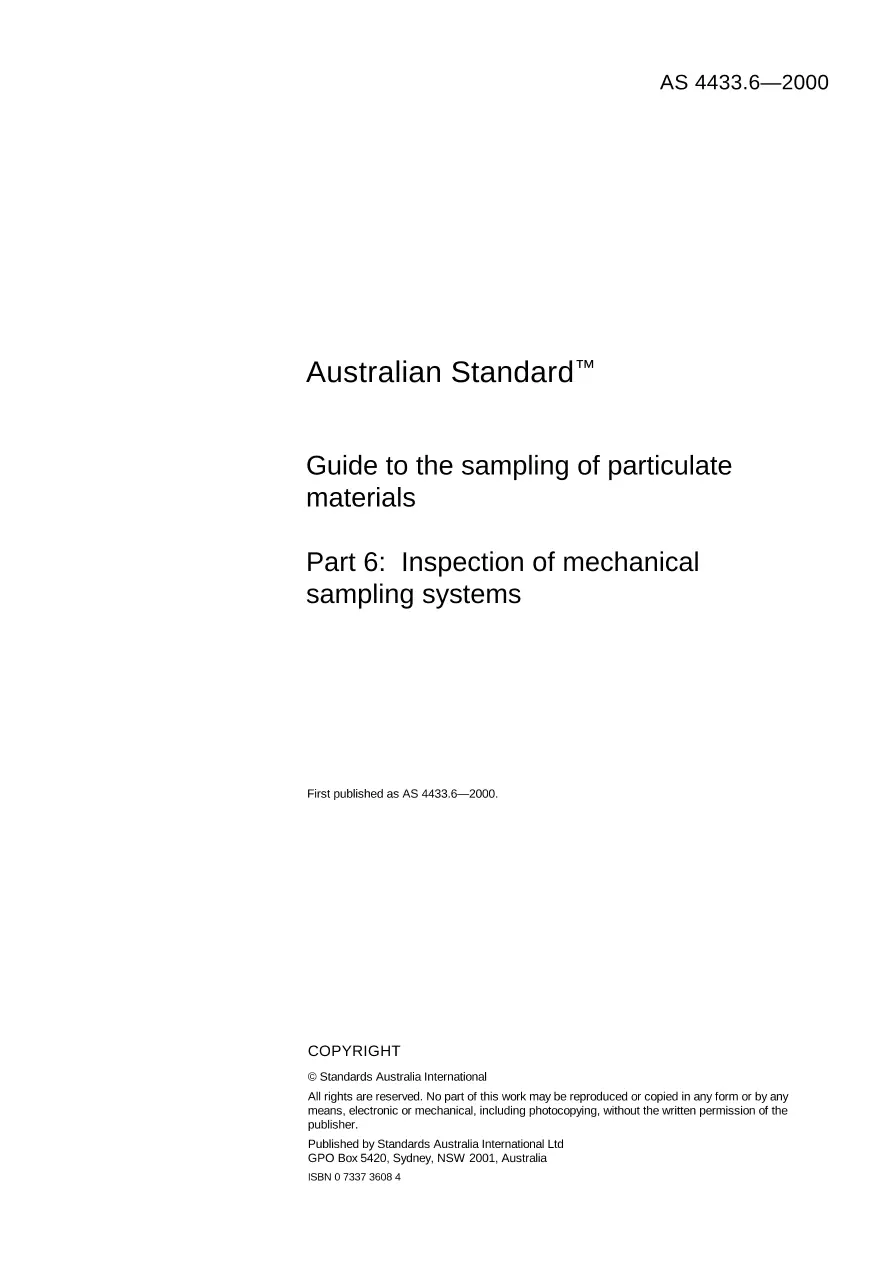 AS 4433.6—2000

Australian Standard™

Guide to the sampling of particulate materials

Part 6: Inspection of mechanical sampling systems

First published as AS 4433.6—2000.

COPYRIGHT

© Standards Australia International

All rights are reserved. No part of this work may be reproduced or copied in any form or by any means, electronic or mechanical, including photocopying, without the written permission of the publisher.

Published by Standards Australia International Ltd
GPO Box 5420, Sydney, NSW 2001, Australia

ISBN 0 7337 3608 4